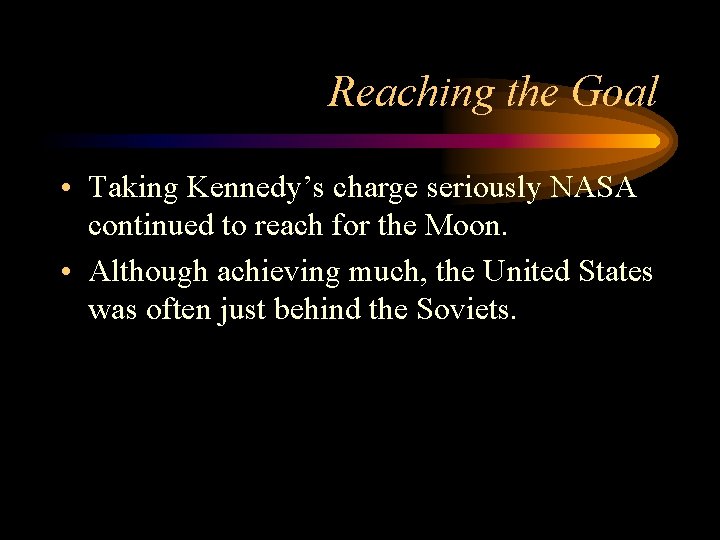 Reaching the Goal

• Taking Kennedy’s charge seriously NASA continued to reach for the Moon.

• Although achieving much, the United States was often just behind the Soviets.